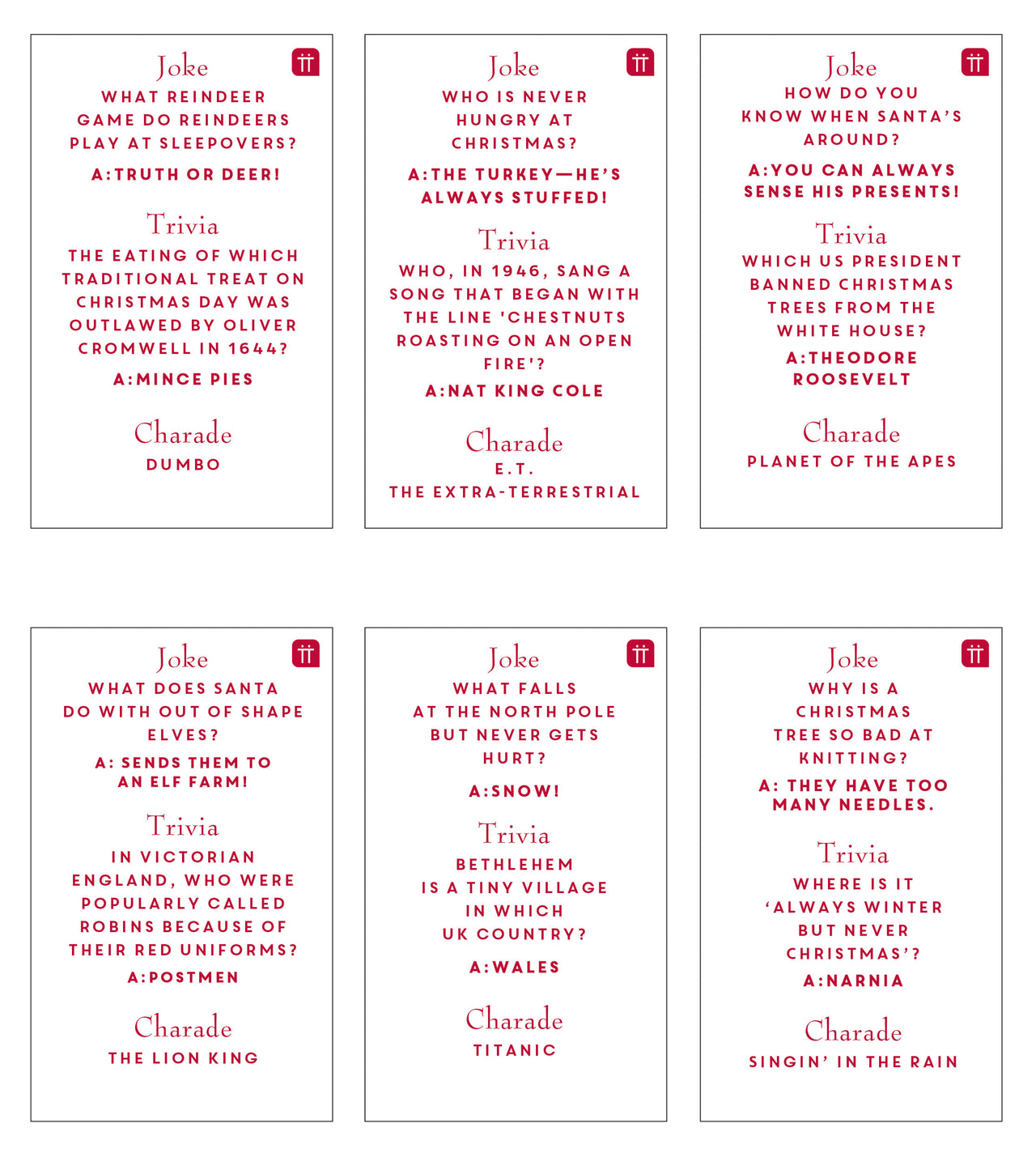 Joke
WHAT REINDEER GAME DO REINDEERS PLAY AT SLEEPOVERS?
A:TRUTH OR DEER!

Trivia
THE EATING OF WHICH TRADITIONAL TREAT ON CHRISTMAS DAY WAS OUTLAWED BY OLIVER CROMWELL IN 1644?
A:MINCE PIES

Charade
DUMBO

Joke
WHO IS NEVER HUNGRY AT CHRISTMAS?
A:THE TURKEY—HE'S ALWAYS STUFFED!

Trivia
WHO, IN 1946, SANG A SONG THAT BEGAN WITH THE LINE 'CHESTNUTS ROASTING ON AN OPEN FIRE'?
A:NAT KING COLE

Charade
E.T.
THE EXTRA-TERRESTRIAL

Joke
HOW DO YOU KNOW WHEN SANTA'S AROUND?
A:YOU CAN ALWAYS SENSE HIS PRESENTS!

Trivia
WHICH US PRESIDENT BANNED CHRISTMAS TREES FROM THE WHITE HOUSE?
A:THEODORE ROOSEVELT

Charade
PLANET OF THE APES

Joke
WHAT DOES SANTA DO WITH OUT OF SHAPE ELVES?
A: SENDS THEM TO AN ELF FARM!

Trivia
IN VICTORIAN ENGLAND, WHO WERE POPULARLY CALLED ROBINS BECAUSE OF THEIR RED UNIFORMS?
A:POSTMEN

Charade
THE LION KING

Joke
WHAT FALLS AT THE NORTH POLE BUT NEVER GETS HURT?
A:SNOW!

Trivia
BETHLEHEM IS A TINY VILLAGE IN WHICH UK COUNTRY?
A:WALES

Charade
TITANIC

Joke
WHY IS A CHRISTMAS TREE SO BAD AT KNITTING?
A: THEY HAVE TOO MANY NEEDLES.

Trivia
WHERE IS IT 'ALWAYS WINTER BUT NEVER CHRISTMAS'?
A:NARNIA

Charade
SINGIN' IN THE RAIN